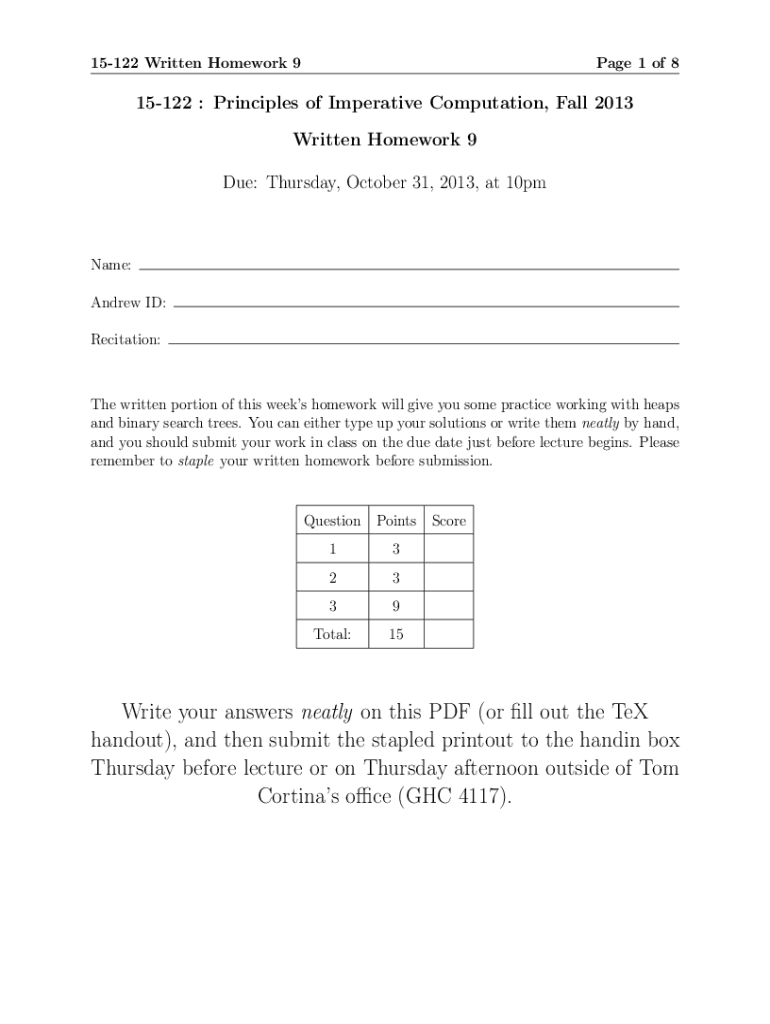 15-122 Written Homework 9 Page 1 of 8

15-122 : Principles of Imperative Computation, Fall 2013

Written Homework 9

Due: Thursday, October 31, 2013, at 10pm

Name:

Andrew ID:

Recitation:

The written portion of this week's homework will give you some practice working with heaps and binary search trees. You can either type up your solutions or write them neatly by hand, and you should submit your work in class on the due date just before lecture begins. Please remember to staple your written homework before submission.

| Question | Points | Score |
|---|---|---|
| 1 | 3 | |
| 2 | 3 | |
| 3 | 9 | |
| Total: | 15 | |

Write your answers neatly on this PDF (or fill out the TeX handout), and then submit the stapled printout to the handin box Thursday before lecture or on Thursday afternoon outside of Tom Cortina's office (GHC 4117).